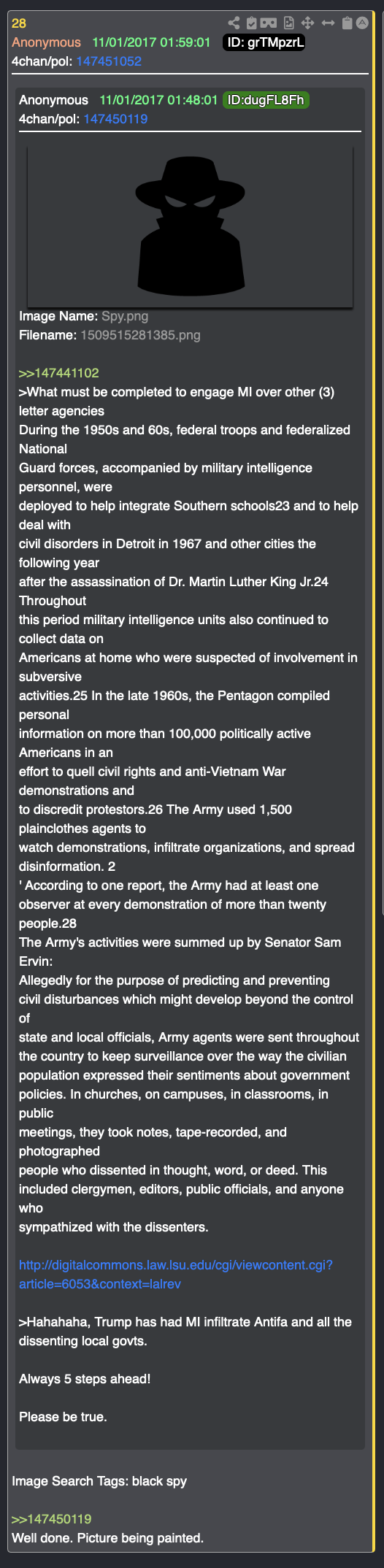 28
Anonymous 11/01/2017 01:59:01 ID: grTMpzrL
4chan/pol: 147451052

Anonymous 11/01/2017 01:48:01 ID:dugFL8Fh
4chan/pol: 147450119

Image Name: Spy.png
Filename: 1509515281385.png

>>147441102
>What must be completed to engage MI over other (3) letter agencies
During the 1950s and 60s, federal troops and federalized National
Guard forces, accompanied by military intelligence personnel, were
deployed to help integrate Southern schools23 and to help deal with
civil disorders in Detroit in 1967 and other cities the following year
after the assassination of Dr. Martin Luther King Jr.24 Throughout
this period military intelligence units also continued to collect data on
Americans at home who were suspected of involvement in subversive
activities.25 In the late 1960s, the Pentagon compiled personal
information on more than 100,000 politically active Americans in an
effort to quell civil rights and anti-Vietnam War demonstrations and
to discredit protestors.26 The Army used 1,500 plainclothes agents to
watch demonstrations, infiltrate organizations, and spread disinformation. 2
' According to one report, the Army had at least one observer at every demonstration of more than twenty people.28
The Army's activities were summed up by Senator Sam Ervin:
Allegedly for the purpose of predicting and preventing
civil disturbances which might develop beyond the control of
state and local officials, Army agents were sent throughout
the country to keep surveillance over the way the civilian
population expressed their sentiments about government
policies. In churches, on campuses, in classrooms, in public
meetings, they took notes, tape-recorded, and photographed
people who dissented in thought, word, or deed. This
included clergymen, editors, public officials, and anyone who
sympathized with the dissenters.

http://digitalcommons.law.lsu.edu/cgi/viewcontent.cgi?article=6053&context=lalrev

>Hahahaha, Trump has had MI infiltrate Antifa and all the dissenting local govts.

Always 5 steps ahead!

Please be true.

Image Search Tags: black spy

>>147450119
Well done. Picture being painted.